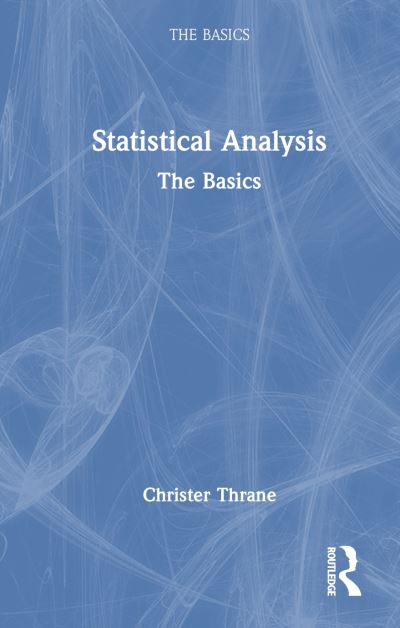 THE BASICS

Statistical Analysis
The Basics

Christer Thrane

ROUTLEDGE